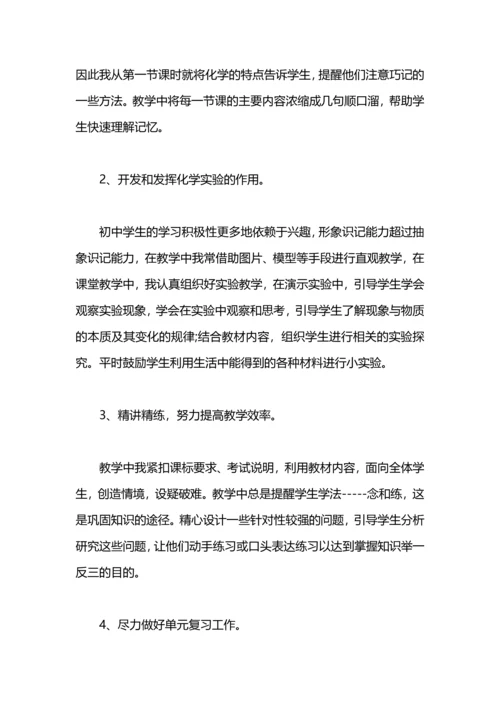 因此我从第一节课时就将化学的特点告诉学生，提醒他们注意巧记的一些方法。教学中将每一节课的主要内容浓缩成几句顺口溜，帮助学生快速理解记忆。

2、开发和发挥化学实验的作用。

初中学生的学习积极性更多地依赖于兴趣，形象识记能力超过抽象识记能力，在教学中我常借助图片、模型等手段进行直观教学，在课堂教学中，我认真组织好实验教学，在演示实验中，引导学生学会观察实验现象，学会在实验中观察和思考，引导学生了解现象与物质的本质及其变化的规律;结合教材内容，组织学生进行相关的实验探究。平时鼓励学生利用生活中能得到的各种材料进行小实验。

3、精讲精练，努力提高教学效率。

教学中我紧扣课标要求、考试说明，利用教材内容，面向全体学生，创造情境，设疑破难。教学中总是提醒学生学法-----念和练，这是巩固知识的途径。精心设计一些针对性较强的问题，引导学生分析研究这些问题，让他们动手练习或口头表达练习以达到掌握知识举一反三的目的。

4、尽力做好单元复习工作。